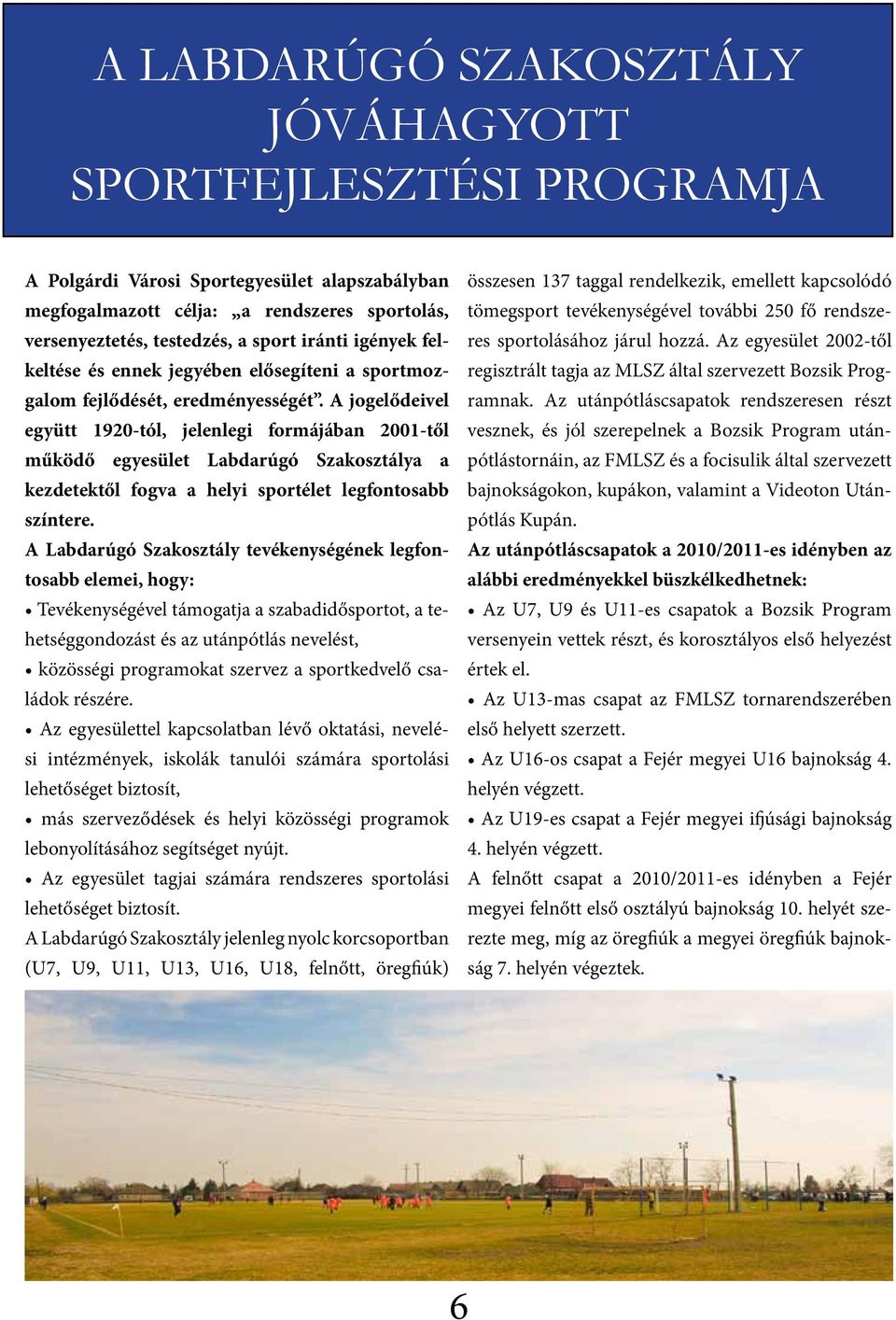 A LABDARÚGÓ SZAKOSZTÁLY JÓVÁHAGYOTT SPORTFEJLESZTÉSI PROGRAMJA

A Polgárdi Városi Sportegyesület alapszabályban megfogalmazott célja: „a rendszeres sportolás, versenyeztetés, testedzés, a sport iránti igények felkeltése és ennek jegyében elősegíteni a sportmozgalom fejlődését, eredményességét”. A jogelődeivel együtt 1920-tól, jelenlegi formájában 2001-től működő egyesület Labdarúgó Szakosztálya a kezdetektől fogva a helyi sportélet legfontosabb színtere.

A Labdarúgó Szakosztály tevékenységének legfontosabb elemei, hogy:

• Tevékenységével támogatja a szabadidősportot, a tehetséggondozást és az utánpótlás nevelést,

• közösségi programokat szervez a sportkedvelő családok részére.

• Az egyesülettel kapcsolatban lévő oktatási, nevelési intézmények, iskolák tanulói számára sportolási lehetőséget biztosít,

• más szerveződések és helyi közösségi programok lebonyolításához segítséget nyújt.

• Az egyesület tagjai számára rendszeres sportolási lehetőséget biztosít.

A Labdarúgó Szakosztály jelenleg nyolc korcsoportban (U7, U9, U11, U13, U16, U18, felnőtt, öregfiúk) összesen 137 taggal rendelkezik, emellett kapcsolódó tömegsport tevékenységével további 250 fő rendszeres sportolásához járul hozzá. Az egyesület 2002-től regisztrált tagja az MLSZ által szervezett Bozsik Programnak. Az utánpótláscsapatok rendszeresen részt vesznek, és jól szerepelnek a Bozsik Program utánpótlástornáin, az FMLSZ és a focisulik által szervezett bajnokságokon, kupákon, valamint a Videoton Utánpótlás Kupán.

Az utánpótláscsapatok a 2010/2011-es idényben az alábbi eredményekkel büszkélkedhetnek:

• Az U7, U9 és U11-es csapatok a Bozsik Program versenyein vettek részt, és korosztályos első helyezést értek el.

• Az U13-mas csapat az FMLSZ tornarendszerében első helyett szerzett.

• Az U16-os csapat a Fejér megyei U16 bajnokság 4. helyén végzett.

• Az U19-es csapat a Fejér megyei ifjúsági bajnokság 4. helyén végzett.

A felnőtt csapat a 2010/2011-es idényben a Fejér megyei felnőtt első osztályú bajnokság 10. helyét szerezte meg, míg az öregfiúk a megyei öregfiúk bajnokság 7. helyén végeztek.

6